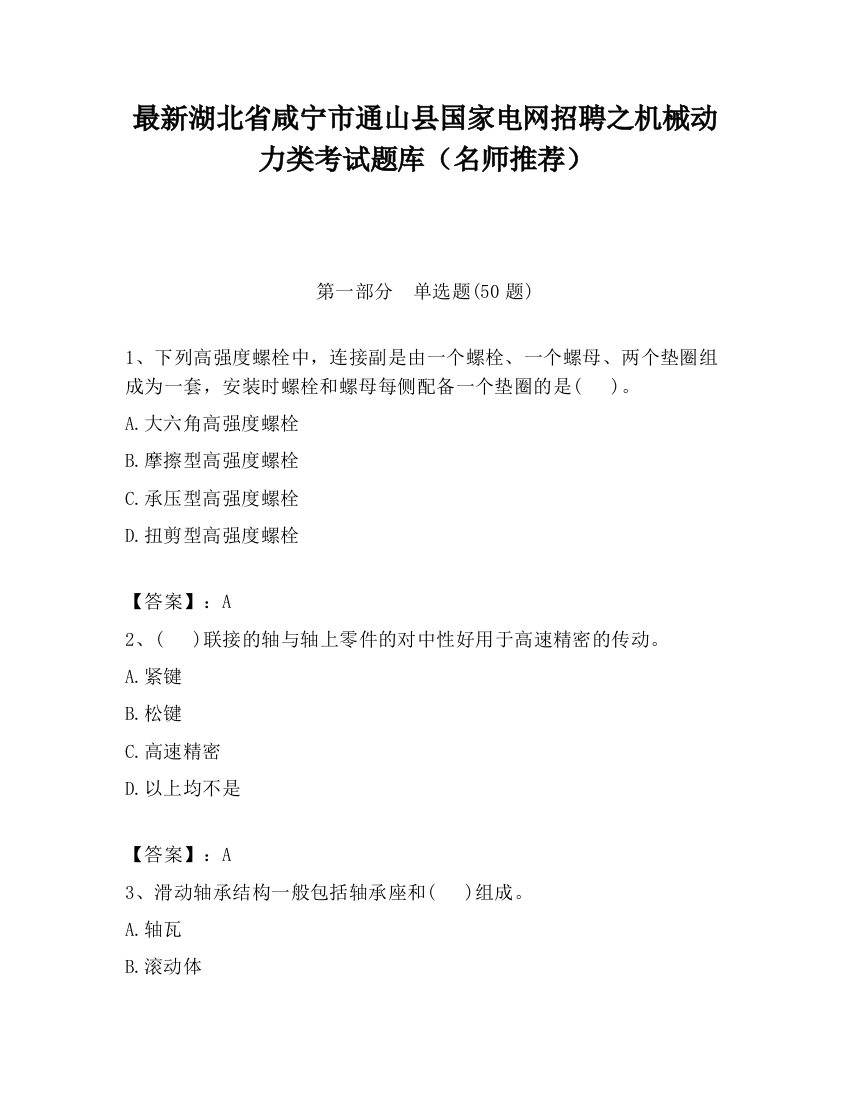 最新湖北省咸宁市通山县国家电网招聘之机械动力类考试题库（名师推荐）

第一部分　单选题(50 题)

1、下列高强度螺栓中，连接副是由一个螺栓、一个螺母、两个垫圈组成为一套，安装时螺栓和螺母每侧配备一个垫圈的是(　)。

A.大六角高强度螺栓

B.摩擦型高强度螺栓

C.承压型高强度螺栓

D.扭剪型高强度螺栓

【答案】：A

2、(　)联接的轴与轴上零件的对中性好用于高速精密的传动。

A.紧键

B.松键

C.高速精密

D.以上均不是

【答案】：A

3、滑动轴承结构一般包括轴承座和(　)组成。

A.轴瓦

B.滚动体